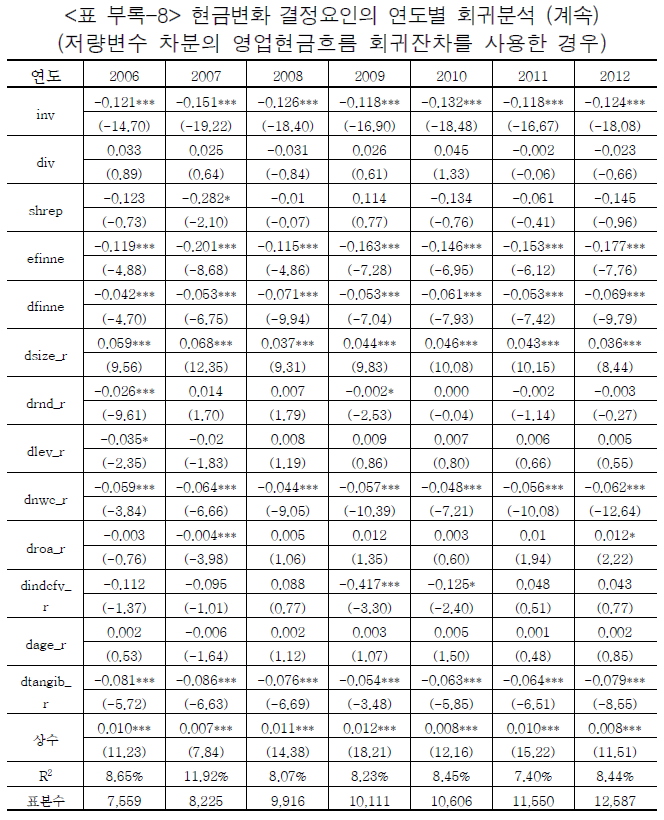 <표 부록-8> 현금변화 결정요인의 연도별 회귀분석 (계속)
(저량변수 차분의 영업현금흐름 회귀잔차를 사용한 경우)

| 연도 | 2006 | 2007 | 2008 | 2009 | 2010 | 2011 | 2012 |
|---|---|---|---|---|---|---|---|
| inv | -0.121*** | -0.151*** | -0.126*** | -0.118*** | -0.132*** | -0.118*** | -0.124*** |
| | (-14.70) | (-19.22) | (-18.40) | (-16.90) | (-18.48) | (-16.67) | (-18.08) |
| div | 0.033 | 0.025 | -0.031 | 0.026 | 0.045 | -0.002 | -0.023 |
| | (0.89) | (0.64) | (-0.84) | (0.61) | (1.33) | (-0.06) | (-0.66) |
| shrep | -0.123 | -0.282* | -0.01 | 0.114 | -0.134 | -0.061 | -0.145 |
| | (-0.73) | (-2.10) | (-0.07) | (0.77) | (-0.76) | (-0.41) | (-0.96) |
| efinne | -0.119*** | -0.201*** | -0.115*** | -0.163*** | -0.146*** | -0.153*** | -0.177*** |
| | (-4.88) | (-8.68) | (-4.86) | (-7.28) | (-6.95) | (-6.12) | (-7.76) |
| dfinne | -0.042*** | -0.053*** | -0.071*** | -0.053*** | -0.061*** | -0.053*** | -0.069*** |
| | (-4.70) | (-6.75) | (-9.94) | (-7.04) | (-7.93) | (-7.42) | (-9.79) |
| dsize_r | 0.059*** | 0.068*** | 0.037*** | 0.044*** | 0.046*** | 0.043*** | 0.036*** |
| | (9.56) | (12.35) | (9.31) | (9.83) | (10.08) | (10.15) | (8.44) |
| drnd_r | -0.026*** | 0.014 | 0.007 | -0.002* | 0.000 | -0.002 | -0.003 |
| | (-9.61) | (1.70) | (1.79) | (-2.53) | (-0.04) | (-1.14) | (-0.27) |
| dlev_r | -0.035* | -0.02 | 0.008 | 0.009 | 0.007 | 0.006 | 0.005 |
| | (-2.35) | (-1.83) | (1.19) | (0.86) | (0.80) | (0.66) | (0.55) |
| dnwc_r | -0.059*** | -0.064*** | -0.044*** | -0.057*** | -0.048*** | -0.056*** | -0.062*** |
| | (-3.84) | (-6.66) | (-9.05) | (-10.39) | (-7.21) | (-10.08) | (-12.64) |
| droa_r | -0.003 | -0.004*** | 0.005 | 0.012 | 0.003 | 0.01 | 0.012* |
| | (-0.76) | (-3.98) | (1.06) | (1.35) | (0.60) | (1.94) | (2.22) |
| dindcfv_r | -0.112 | -0.095 | 0.088 | -0.417*** | -0.125* | 0.048 | 0.043 |
| | (-1.37) | (-1.01) | (0.77) | (-3.30) | (-2.40) | (0.51) | (0.77) |
| dage_r | 0.002 | -0.006 | 0.002 | 0.003 | 0.005 | 0.001 | 0.002 |
| | (0.53) | (-1.64) | (1.12) | (1.07) | (1.50) | (0.48) | (0.85) |
| dtangib_r | -0.081*** | -0.086*** | -0.076*** | -0.054*** | -0.063*** | -0.064*** | -0.079*** |
| | (-5.72) | (-6.63) | (-6.69) | (-3.48) | (-5.85) | (-6.51) | (-8.55) |
| 상수 | 0.010*** | 0.007*** | 0.011*** | 0.012*** | 0.008*** | 0.010*** | 0.008*** |
| | (11.23) | (7.84) | (14.38) | (18.21) | (12.16) | (15.22) | (11.51) |
| $R^2$ | 8.65% | 11.92% | 8.07% | 8.23% | 8.45% | 7.40% | 8.44% |
| 표본수 | 7,559 | 8,225 | 9,916 | 10,111 | 10,606 | 11,550 | 12,587 |